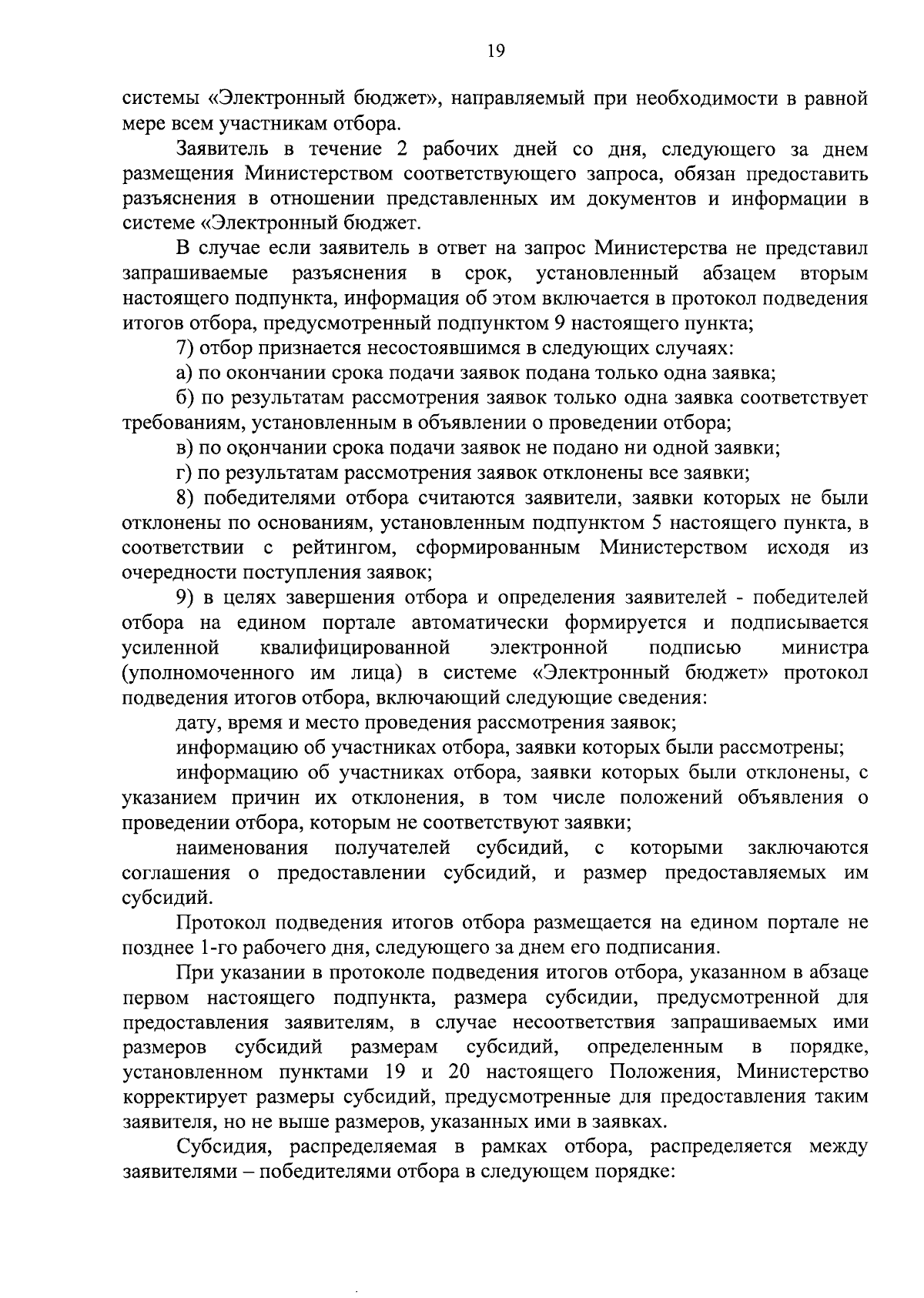 19

системы «Электронный бюджет», направляемый при необходимости в равной мере всем участникам отбора.

Заявитель в течение 2 рабочих дней со дня, следующего за днем размещения Министерством соответствующего запроса, обязан предоставить разъяснения в отношении представленных им документов и информации в системе «Электронный бюджет.

В случае если заявитель в ответ на запрос Министерства не представил запрашиваемые разъяснения в срок, установленный абзацем вторым настоящего подпункта, информация об этом включается в протокол подведения итогов отбора, предусмотренный подпунктом 9 настоящего пункта;

7) отбор признается несостоявшимся в следующих случаях:

а) по окончании срока подачи заявок подана только одна заявка;

б) по результатам рассмотрения заявок только одна заявка соответствует требованиям, установленным в объявлении о проведении отбора;

в) по окончании срока подачи заявок не подано ни одной заявки;

г) по результатам рассмотрения заявок отклонены все заявки;

8) победителями отбора считаются заявители, заявки которых не были отклонены по основаниям, установленным подпунктом 5 настоящего пункта, в соответствии с рейтингом, сформированным Министерством исходя из очередности поступления заявок;

9) в целях завершения отбора и определения заявителей - победителей отбора на едином портале автоматически формируется и подписывается усиленной квалифицированной электронной подписью министра (уполномоченного им лица) в системе «Электронный бюджет» протокол подведения итогов отбора, включающий следующие сведения:

дату, время и место проведения рассмотрения заявок;

информацию об участниках отбора, заявки которых были рассмотрены;

информацию об участниках отбора, заявки которых были отклонены, с указанием причин их отклонения, в том числе положений объявления о проведении отбора, которым не соответствуют заявки;

наименования получателей субсидий, с которыми заключаются соглашения о предоставлении субсидий, и размер предоставляемых им субсидий.

Протокол подведения итогов отбора размещается на едином портале не позднее 1-го рабочего дня, следующего за днем его подписания.

При указании в протоколе подведения итогов отбора, указанном в абзаце первом настоящего подпункта, размера субсидии, предусмотренной для предоставления заявителям, в случае несоответствия запрашиваемых ими размеров субсидий размерам субсидий, определенным в порядке, установленном пунктами 19 и 20 настоящего Положения, Министерство корректирует размеры субсидий, предусмотренные для предоставления таким заявителя, но не выше размеров, указанных ими в заявках.

Субсидия, распределяемая в рамках отбора, распределяется между заявителями – победителями отбора в следующем порядке: